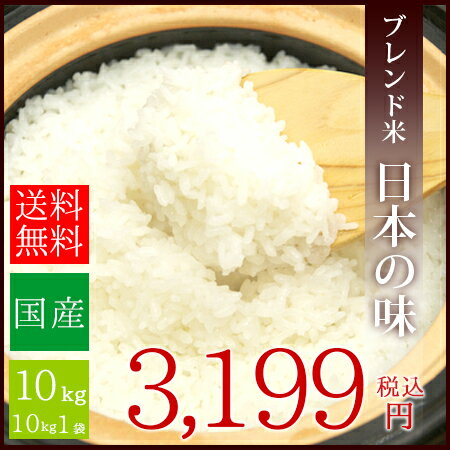 ブレンド米

日本の味

送料無料

国産

10kg
10kg1袋

3,199

税込
円